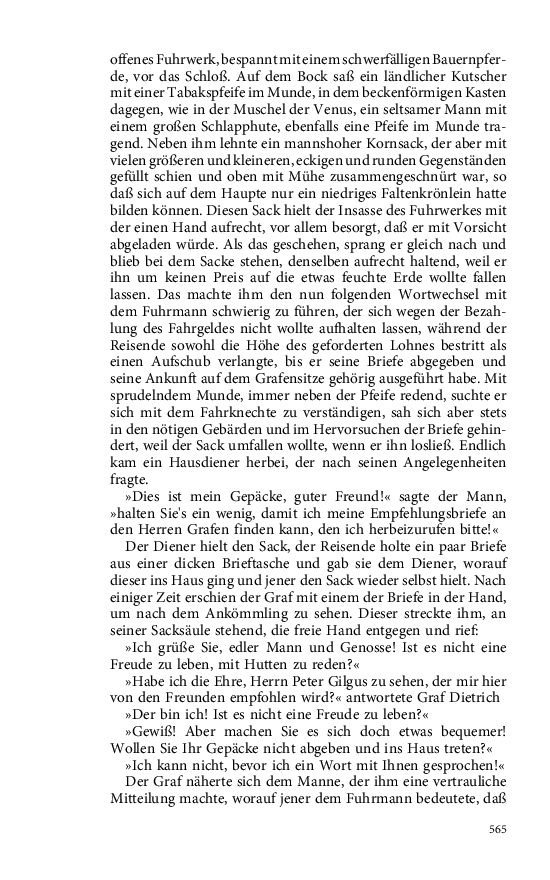 offenes Fuhrwerk, bespannt mit einem schwerfälligen Bauernpferde, vor das Schloß. Auf dem Bock saß ein ländlicher Kutscher mit einer Tabakspfeife im Munde, in dem beckenförmigen Kasten dagegen, wie in der Muschel der Venus, ein seltsamer Mann mit einem großen Schlapphute, ebenfalls eine Pfeife im Munde tragend. Neben ihm lehnte ein mannshoher Kornsack, der aber mit vielen größeren und kleineren, eckigen und runden Gegenständen gefüllt schien und oben mit Mühe zusammengeschnürt war, so daß sich auf dem Haupte nur ein niedriges Faltenkrönlein hatte bilden können. Diesen Sack hielt der Insasse des Fuhrwerkes mit der einen Hand aufrecht, vor allem besorgt, daß er mit Vorsicht abgeladen würde. Als das geschehen, sprang er gleich nach und blieb bei dem Sacke stehen, denselben aufrecht haltend, weil er ihn um keinen Preis auf die etwas feuchte Erde wollte fallen lassen. Das machte ihm den nun folgenden Wortwechsel mit dem Fuhrmann schwierig zu führen, der sich wegen der Bezahlung des Fahrgeldes nicht wollte aufhalten lassen, während der Reisende sowohl die Höhe des geforderten Lohnes bestritt als einen Aufschub verlangte, bis er seine Briefe abgegeben und seine Ankunft auf dem Grafensitze gehörig ausgeführt habe. Mit sprudelndem Munde, immer neben der Pfeife redend, suchte er sich mit dem Fahrknechte zu verständigen, sah sich aber stets in den nötigen Gebärden und im Hervorsuchen der Briefe gehindert, weil der Sack umfallen wollte, wenn er ihn losließ. Endlich kam ein Hausdiener herbei, der nach seinen Angelegenheiten fragte.

»Dies ist mein Gepäcke, guter Freund!« sagte der Mann, »halten Sie's ein wenig, damit ich meine Empfehlungsbriefe an den Herren Grafen finden kann, den ich herbeizurufen bitte!«

Der Diener hielt den Sack, der Reisende holte ein paar Briefe aus einer dicken Brieftasche und gab sie dem Diener, worauf dieser ins Haus ging und jener den Sack wieder selbst hielt. Nach einiger Zeit erschien der Graf mit einem der Briefe in der Hand, um nach dem Ankömmling zu sehen. Dieser streckte ihm, an seiner Sacksäule stehend, die freie Hand entgegen und rief:

»Ich grüße Sie, edler Mann und Genosse! Ist es nicht eine Freude zu leben, mit Hutten zu reden?«

»Habe ich die Ehre, Herrn Peter Gilgus zu sehen, der mir hier von den Freunden empfohlen wird?« antwortete Graf Dietrich

»Der bin ich! Ist es nicht eine Freude zu leben?«

»Gewiß! Aber machen Sie es sich doch etwas bequemer! Wollen Sie Ihr Gepäcke nicht abgeben und ins Haus treten?«

»Ich kann nicht, bevor ich ein Wort mit Ihnen gesprochen!«

Der Graf näherte sich dem Manne, der ihm eine vertrauliche Mitteilung machte, worauf jener dem Fuhrmann bedeutete, daß

565